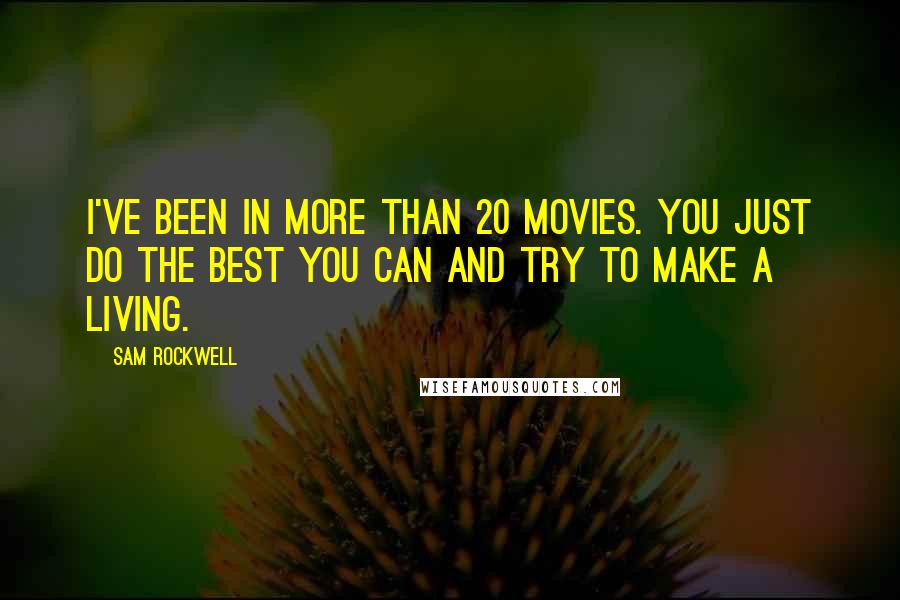 I'VE BEEN IN MORE THAN 20 MOVIES. YOU JUST DO THE BEST YOU CAN AND TRY TO MAKE A LIVING.

SAM ROCKWELL

WISEFAMOUSQUOTES.COM